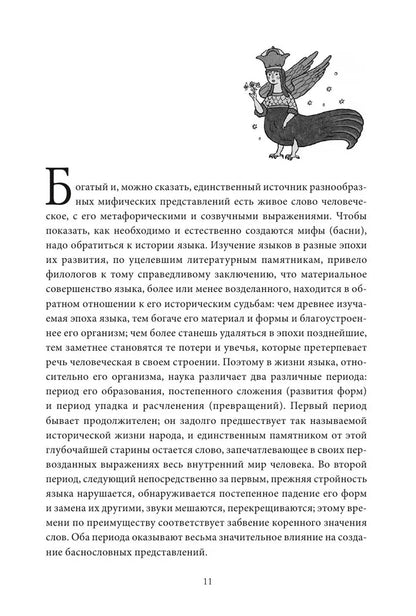 Богатый и, можно сказать, единственный источник разнообразных мифических представлений есть живое слово человеческое, с его метафорическими и созвучными выражениями. Чтобы показать, как необходимо и естественно создаются мифы (басни), надо обратиться к истории языка. Изучение языков в разные эпохи их развития, по уцелевшим литературным памятникам, привело филологов к тому справедливому заключению, что материальное совершенство языка, более или менее возделанного, находится в обратном отношении к его историческим судьбам: чем древнее изучаемая эпоха языка, тем богаче его материал и формы и благоустроеннее его организм; чем более станешь удаляться в эпохи позднейшие, тем заметнее становятся те потери и увечья, которые претерпевает речь человеческая в своем строении. Поэтому в жизни языка, относительно его организма, наука различает два различные периода: период его образования, постепенного сложения (развития форм) и период упадка и расчленения (превращений). Первый период бывает продолжителен; он задолго предшествует так называемой исторической жизни народа, и единственным памятником от этой глубочайшей старины остается слово, запечатлевающее в своих первозданных выражениях весь внутренний мир человека. Во второй период, следующий непосредственно за первым, прежняя стройность языка нарушается, обнаруживается постепенное падение его форм и замена их другими, звуки мешаются, перекрещиваются; этому времени по преимуществу соответствует забвение коренного значения слов. Оба периода оказывают весьма значительное влияние на создание баснословных представлений.

11